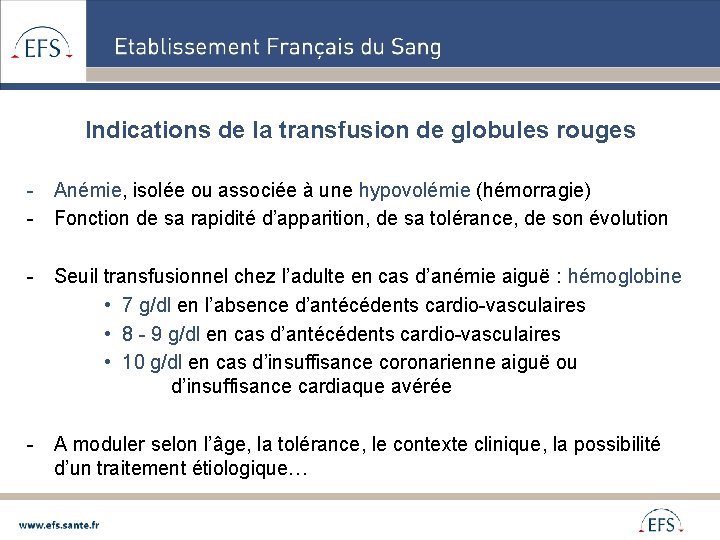 EFS

Etablissement Français du Sang

Indications de la transfusion de globules rouges

- Anémie, isolée ou associée à une hypovolémie (hémorragie)
- Fonction de sa rapidité d'apparition, de sa tolérance, de son évolution

- Seuil transfusionnel chez l'adulte en cas d'anémie aiguë : hémoglobine
  • 7 g/dl en l'absence d'antécédents cardio-vasculaires
  • 8 - 9 g/dl en cas d'antécédents cardio-vasculaires
  • 10 g/dl en cas d'insuffisance coronarienne aiguë ou d'insuffisance cardiaque avérée

- A moduler selon l'âge, la tolérance, le contexte clinique, la possibilité d'un traitement étiologique…

www.efs.sante.fr

EFS